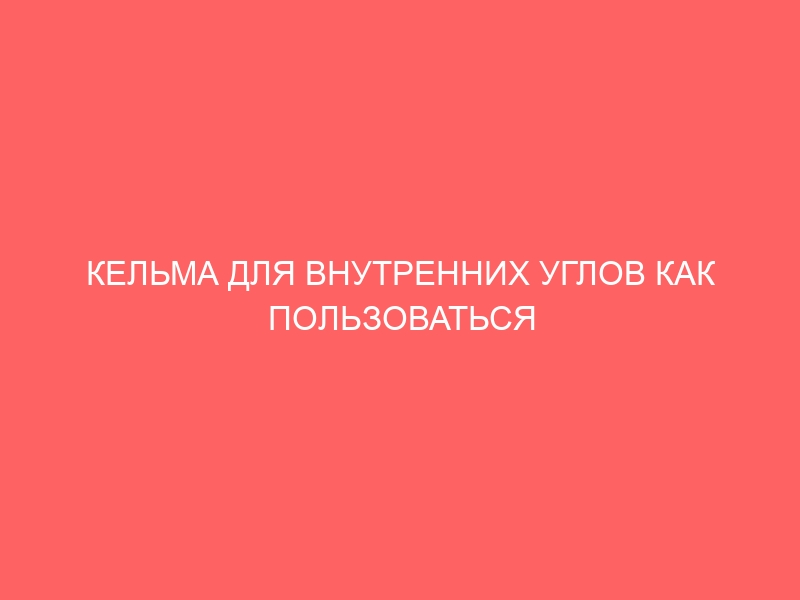 КЕЛЬМА ДЛЯ ВНУТРЕННИХ УГЛОВ КАК ПОЛЬЗОВАТЬСЯ